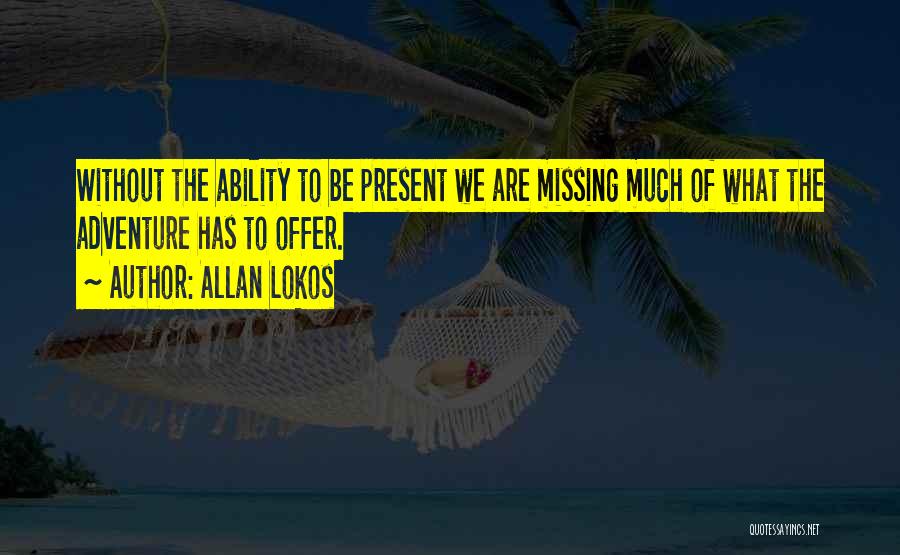 WITHOUT THE ABILITY TO BE PRESENT WE ARE MISSING MUCH OF WHAT THE ADVENTURE HAS TO OFFER.

~ AUTHOR: ALLAN LOKOS

QUOTESSAYINGS.NET